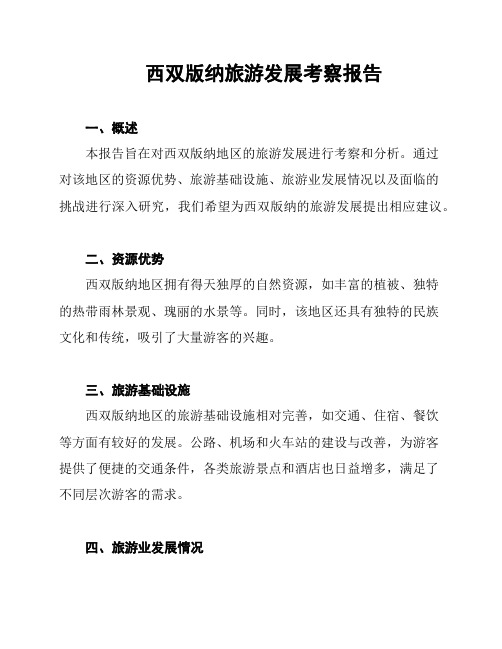 西双版纳旅游发展考察报告

一、概述

本报告旨在对西双版纳地区的旅游发展进行考察和分析。通过对该地区的资源优势、旅游基础设施、旅游业发展情况以及面临的挑战进行深入研究，我们希望为西双版纳的旅游发展提出相应建议。

二、资源优势

西双版纳地区拥有得天独厚的自然资源，如丰富的植被、独特的热带雨林景观、瑰丽的水景等。同时，该地区还具有独特的民族文化和传统，吸引了大量游客的兴趣。

三、旅游基础设施

西双版纳地区的旅游基础设施相对完善，如交通、住宿、餐饮等方面有较好的发展。公路、机场和火车站的建设与改善，为游客提供了便捷的交通条件，各类旅游景点和酒店也日益增多，满足了不同层次游客的需求。

四、旅游业发展情况